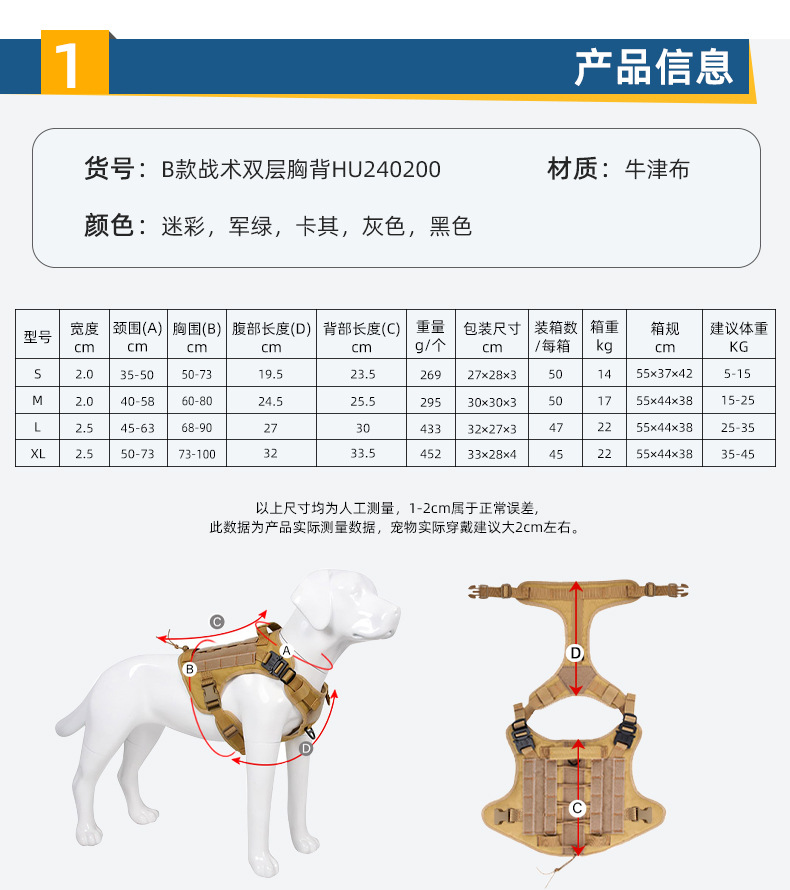 1

产品信息

货号：B款战术双层胸背HU240200　　材质：牛津布

颜色：迷彩，军绿，卡其，灰色，黑色

| 型号 | 宽度 cm | 颈围(A) cm | 胸围(B) cm | 腹部长度(D) cm | 背部长度(C) cm | 重量 g/个 | 包装尺寸 cm | 装箱数 /每箱 | 箱重 kg | 箱规 cm | 建议体重 KG |
|---|---|---|---|---|---|---|---|---|---|---|---|
| S | 2.0 | 35-50 | 50-73 | 19.5 | 23.5 | 269 | 27×28×3 | 50 | 14 | 55×37×42 | 5-15 |
| M | 2.0 | 40-58 | 60-80 | 24.5 | 25.5 | 295 | 30×30×3 | 50 | 17 | 55×44×38 | 15-25 |
| L | 2.5 | 45-63 | 68-90 | 27 | 30 | 433 | 32×27×3 | 47 | 22 | 55×44×38 | 25-35 |
| XL | 2.5 | 50-73 | 73-100 | 32 | 33.5 | 452 | 33×28×4 | 45 | 22 | 55×44×38 | 35-45 |

以上尺寸均为人工测量，1-2cm属于正常误差，
此数据为产品实际测量数据，宠物实际穿戴建议大2cm左右。

C
A
B
D

D
C